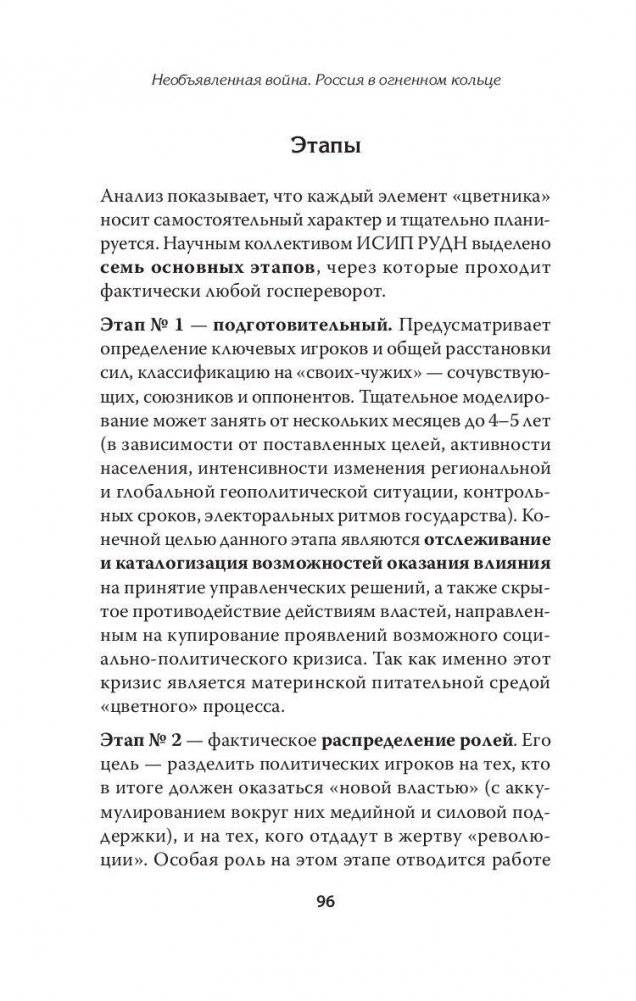 Необъявленная война. Россия в огненном кольце

Этапы

Анализ показывает, что каждый элемент «цветника» носит самостоятельный характер и тщательно планируется. Научным коллективом ИСИП РУДН выделено семь основных этапов, через которые проходит фактически любой госпереворот.

Этап № 1 — подготовительный. Предусматривает определение ключевых игроков и общей расстановки сил, классификацию на «своих-чужих» — сочувствующих, союзников и оппонентов. Тщательное моделирование может занять от нескольких месяцев до 4–5 лет (в зависимости от поставленных целей, активности населения, интенсивности изменения региональной и глобальной геополитической ситуации, контрольных сроков, электоральных ритмов государства). Конечной целью данного этапа являются отслеживание и каталогизация возможностей оказания влияния на принятие управленческих решений, а также скрытое противодействие действиям властей, направленным на купирование проявлений возможного социально-политического кризиса. Так как именно этот кризис является материнской питательной средой «цветного» процесса.

Этап № 2 — фактическое распределение ролей. Его цель — разделить политических игроков на тех, кто в итоге должен оказаться «новой властью» (с аккумулированием вокруг них медийной и силовой поддержки), и на тех, кого отдадут в жертву «революции». Особая роль на этом этапе отводится работе

96